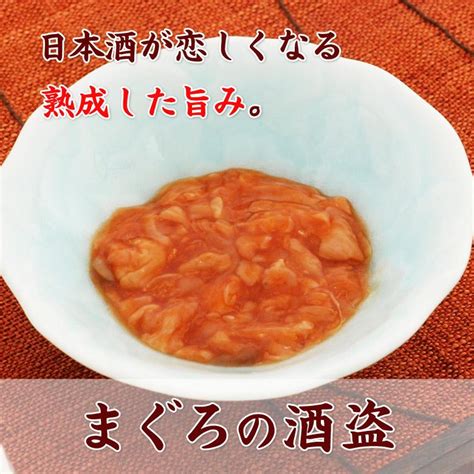 日本酒が恋しくなる
熟成した旨み。

まぐろの酒盗